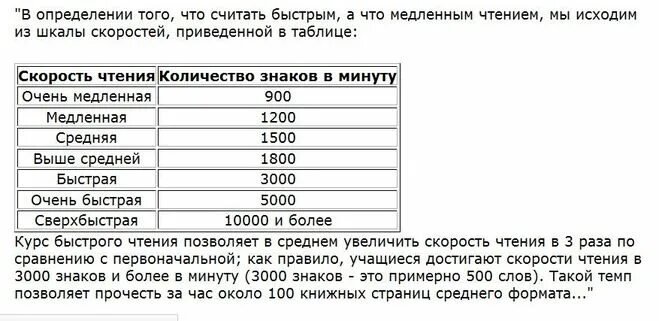 "В определении того, что считать быстрым, а что медленным чтением, мы исходим из шкалы скоростей, приведенной в таблице:

| Скорость чтения | Количество знаков в минуту |
|---|---|
| Очень медленная | 900 |
| Медленная | 1200 |
| Средняя | 1500 |
| Выше средней | 1800 |
| Быстрая | 3000 |
| Очень быстрая | 5000 |
| Сверхбыстрая | 10000 и более |

Курс быстрого чтения позволяет в среднем увеличить скорость чтения в 3 раза по сравнению с первоначальной; как правило, учащиеся достигают скорости чтения в 3000 знаков и более в минуту (3000 знаков - это примерно 500 слов). Такой темп позволяет прочесть за час около 100 книжных страниц среднего формата..."